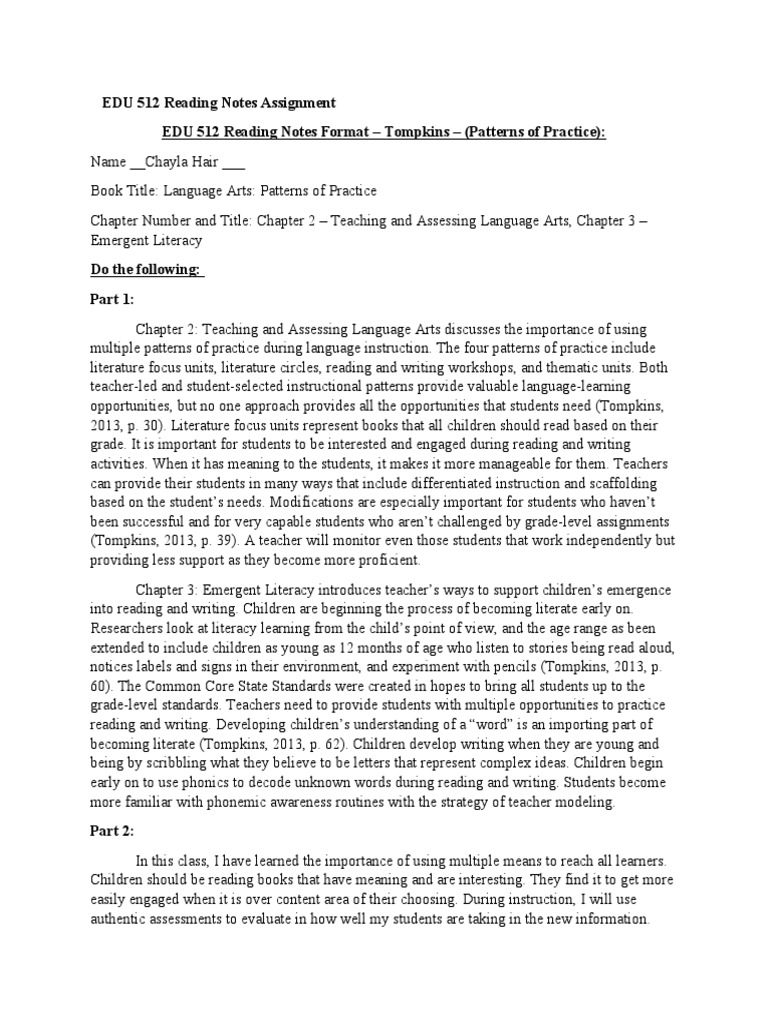 EDU 512 Reading Notes Assignment

EDU 512 Reading Notes Format – Tompkins – (Patterns of Practice):

Name __Chayla Hair ___

Book Title: Language Arts: Patterns of Practice

Chapter Number and Title: Chapter 2 – Teaching and Assessing Language Arts, Chapter 3 – Emergent Literacy

Do the following:

Part 1:

Chapter 2: Teaching and Assessing Language Arts discusses the importance of using multiple patterns of practice during language instruction. The four patterns of practice include literature focus units, literature circles, reading and writing workshops, and thematic units. Both teacher-led and student-selected instructional patterns provide valuable language-learning opportunities, but no one approach provides all the opportunities that students need (Tompkins, 2013, p. 30). Literature focus units represent books that all children should read based on their grade. It is important for students to be interested and engaged during reading and writing activities. When it has meaning to the students, it makes it more manageable for them. Teachers can provide their students in many ways that include differentiated instruction and scaffolding based on the student's needs. Modifications are especially important for students who haven't been successful and for very capable students who aren't challenged by grade-level assignments (Tompkins, 2013, p. 39). A teacher will monitor even those students that work independently but providing less support as they become more proficient.

Chapter 3: Emergent Literacy introduces teacher's ways to support children's emergence into reading and writing. Children are beginning the process of becoming literate early on. Researchers look at literacy learning from the child's point of view, and the age range as been extended to include children as young as 12 months of age who listen to stories being read aloud, notices labels and signs in their environment, and experiment with pencils (Tompkins, 2013, p. 60). The Common Core State Standards were created in hopes to bring all students up to the grade-level standards. Teachers need to provide students with multiple opportunities to practice reading and writing. Developing children's understanding of a "word" is an importing part of becoming literate (Tompkins, 2013, p. 62). Children develop writing when they are young and being by scribbling what they believe to be letters that represent complex ideas. Children begin early on to use phonics to decode unknown words during reading and writing. Students become more familiar with phonemic awareness routines with the strategy of teacher modeling.

Part 2:

In this class, I have learned the importance of using multiple means to reach all learners. Children should be reading books that have meaning and are interesting. They find it to get more easily engaged when it is over content area of their choosing. During instruction, I will use authentic assessments to evaluate in how well my students are taking in the new information.